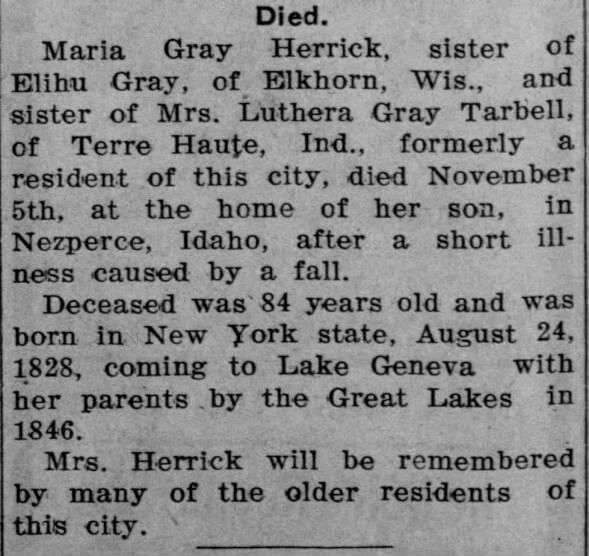 Died.

Maria Gray Herrick, sister of Elihu Gray, of Elkhorn, Wis., and sister of Mrs. Luthera Gray Tarbell, of Terre Haute, Ind., formerly a resident of this city, died November 5th, at the home of her son, in Nezperce, Idaho, after a short illness caused by a fall.

Deceased was 84 years old and was born in New York state, August 24, 1828, coming to Lake Geneva with her parents by the Great Lakes in 1846.

Mrs. Herrick will be remembered by many of the older residents of this city.